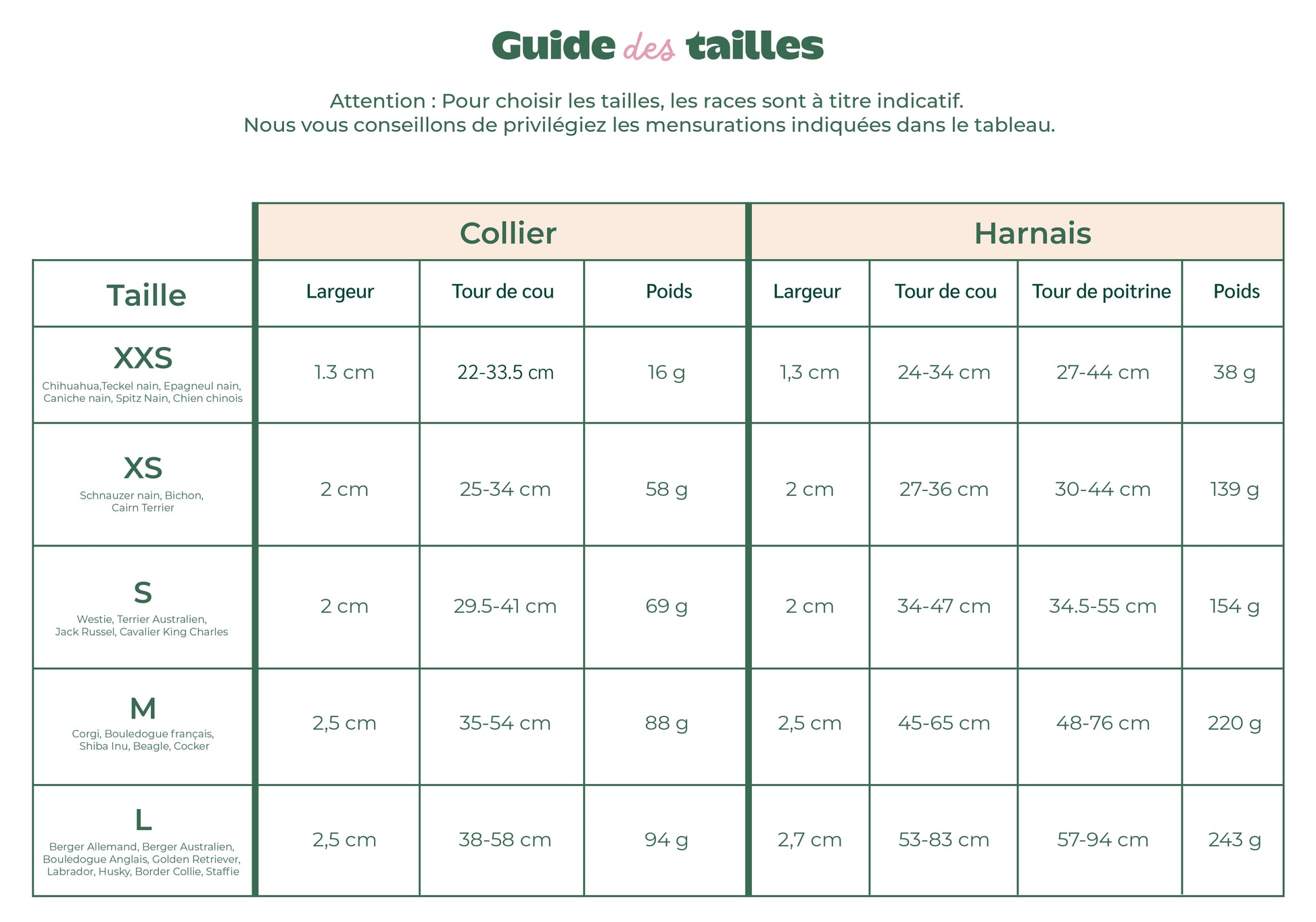 Guide des tailles

Attention : Pour choisir les tailles, les races sont à titre indicatif.
Nous vous conseillons de privilégiez les mensurations indiquées dans le tableau.

| | Collier | | | Harnais | | | |
|---|---|---|---|---|---|---|---|
| Taille | Largeur | Tour de cou | Poids | Largeur | Tour de cou | Tour de poitrine | Poids |
| XXS Chihuahua,Teckel nain, Epagneul nain, Caniche nain, Spitz Nain, Chien chinois | 1.3 cm | 22-33.5 cm | 16 g | 1,3 cm | 24-34 cm | 27-44 cm | 38 g |
| XS Schnauzer nain, Bichon, Cairn Terrier | 2 cm | 25-34 cm | 58 g | 2 cm | 27-36 cm | 30-44 cm | 139 g |
| S Westie, Terrier Australien, Jack Russel, Cavalier King Charles | 2 cm | 29.5-41 cm | 69 g | 2 cm | 34-47 cm | 34.5-55 cm | 154 g |
| M Corgi, Bouledogue français, Shiba Inu, Beagle, Cocker | 2,5 cm | 35-54 cm | 88 g | 2,5 cm | 45-65 cm | 48-76 cm | 220 g |
| L Berger Allemand, Berger Australien, Bouledogue Anglais, Golden Retriever, Labrador, Husky, Border Collie, Staffie | 2,5 cm | 38-58 cm | 94 g | 2,7 cm | 53-83 cm | 57-94 cm | 243 g |